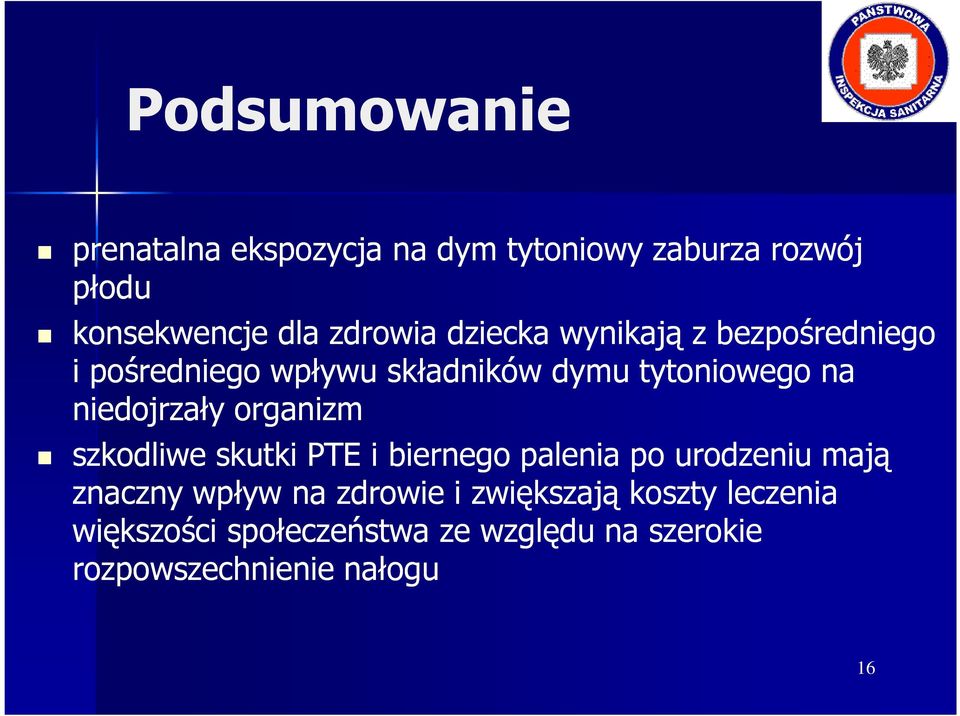 PAŃSTWOWA INSPEKCJA SANITARNA

Podsumowanie

- prenatalna ekspozycja na dym tytoniowy zaburza rozwój płodu
- konsekwencje dla zdrowia dziecka wynikają z bezpośredniego i pośredniego wpływu składników dymu tytoniowego na niedojrzały organizm
- szkodliwe skutki PTE i biernego palenia po urodzeniu mają znaczny wpływ na zdrowie i zwiększają koszty leczenia większości społeczeństwa ze względu na szerokie rozpowszechnienie nałogu

16